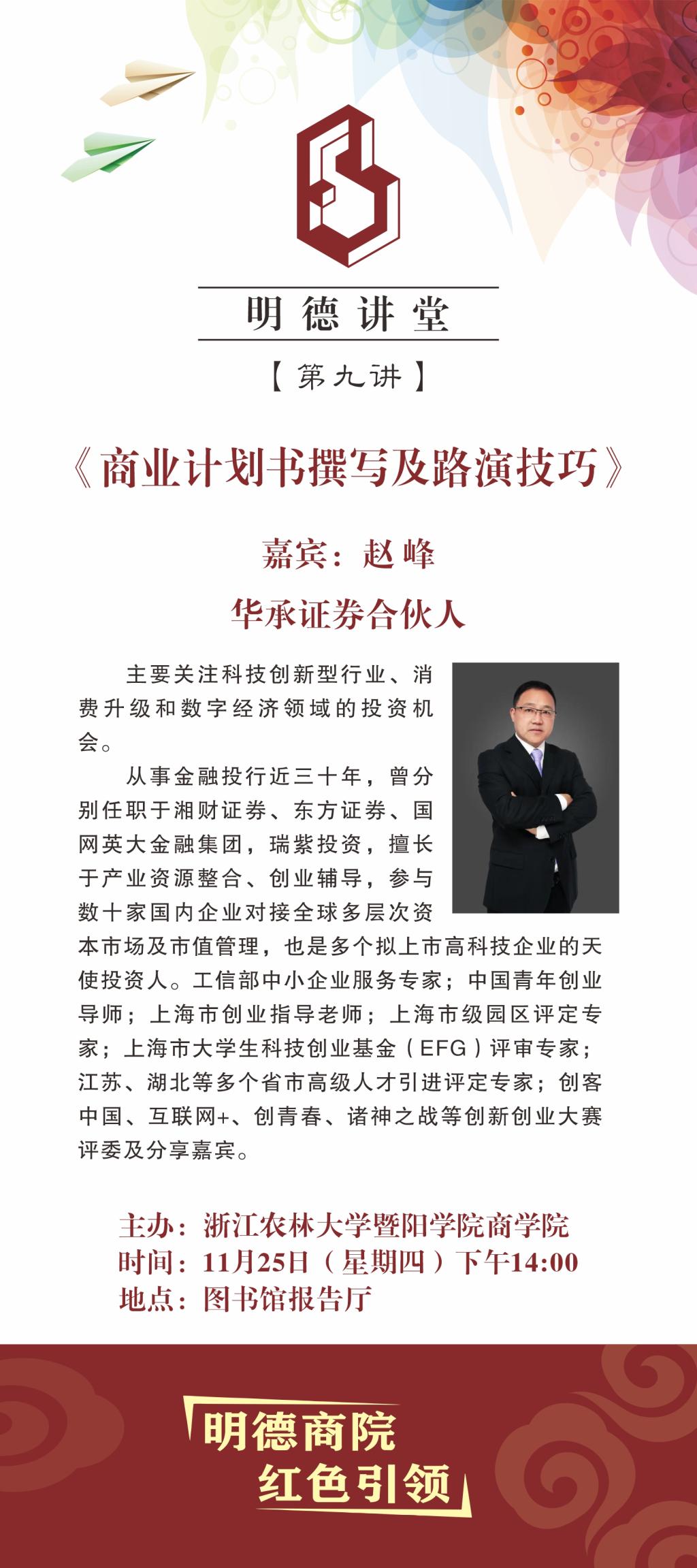 明德讲堂

【第九讲】

《商业计划书撰写及路演技巧》

嘉宾：赵峰

华承证券合伙人

主要关注科技创新型行业、消费升级和数字经济领域的投资机会。

从事金融投行近三十年，曾分别任职于湘财证券、东方证券、国网英大金融集团，瑞紫投资，擅长于产业资源整合、创业辅导，参与数十家国内企业对接全球多层次资本市场及市值管理，也是多个拟上市高科技企业的天使投资人。工信部中小企业服务专家；中国青年创业导师；上海市创业指导老师；上海市级园区评定专家；上海市大学生科技创业基金（EFG）评审专家；江苏、湖北等多个省市高级人才引进评定专家；创客中国、互联网+、创青春、诸神之战等创新创业大赛评委及分享嘉宾。

主办：浙江农林大学暨阳学院商学院
时间：11月25日（星期四）下午14:00
地点：图书馆报告厅

明德商院
红色引领